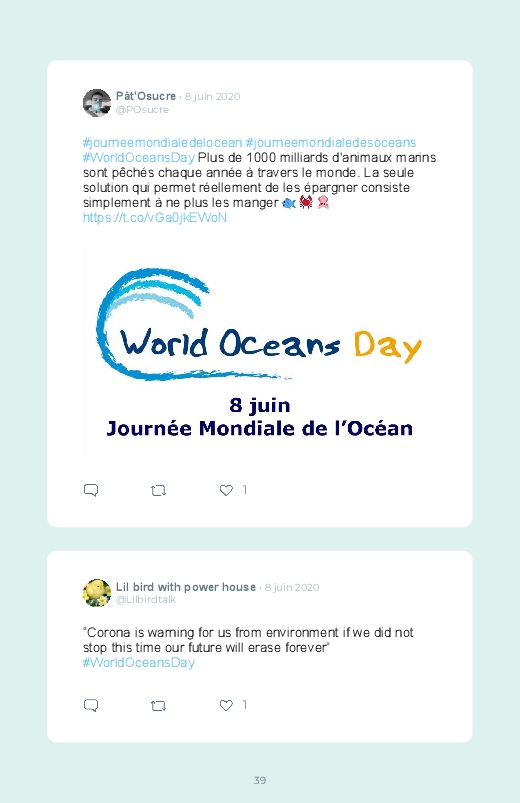 Pât'Osucre · 8 juin 2020
@POsucre

#journeemondialedelocean #journeemondialedesoceans #WorldOceansDay Plus de 1000 milliards d'animaux marins sont pêchés chaque année à travers le monde. La seule solution qui permet réellement de les épargner consiste simplement à ne plus les manger 🐟🦀🐙
https://t.co/vGa0jkEWoN

World Oceans Day
8 juin
Journée Mondiale de l'Océan

1

Lil bird with power house · 8 juin 2020
@Lilbirdtalk

"Corona is warning for us from environment if we did not stop this time our future will erase forever"
#WorldOceansDay

1

39